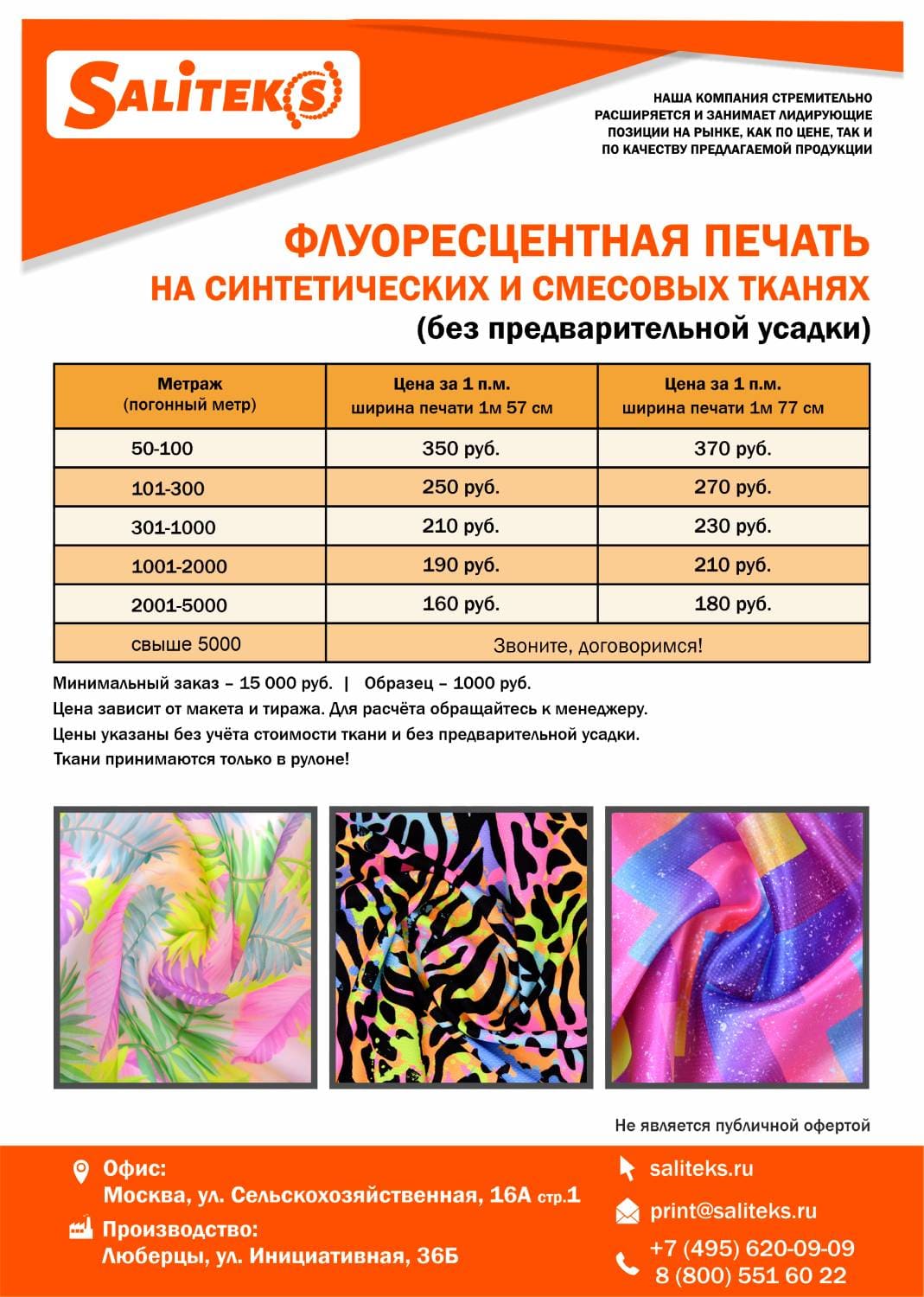 SALITEKS

НАША КОМПАНИЯ СТРЕМИТЕЛЬНО РАСШИРЯЕТСЯ И ЗАНИМАЕТ ЛИДИРУЮЩИЕ ПОЗИЦИИ НА РЫНКЕ, КАК ПО ЦЕНЕ, ТАК И ПО КАЧЕСТВУ ПРЕДЛАГАЕМОЙ ПРОДУКЦИИ

ФЛУОРЕСЦЕНТНАЯ ПЕЧАТЬ
НА СИНТЕТИЧЕСКИХ И СМЕСОВЫХ ТКАНЯХ
(без предварительной усадки)

| Метраж (погонный метр) | Цена за 1 п.м. ширина печати 1м 57 см | Цена за 1 п.м. ширина печати 1м 77 см |
|---|---|---|
| 50-100 | 350 руб. | 370 руб. |
| 101-300 | 250 руб. | 270 руб. |
| 301-1000 | 210 руб. | 230 руб. |
| 1001-2000 | 190 руб. | 210 руб. |
| 2001-5000 | 160 руб. | 180 руб. |
| свыше 5000 | Звоните, договоримся! | |

Минимальный заказ – 15 000 руб. | Образец – 1000 руб.
Цена зависит от макета и тиража. Для расчёта обращайтесь к менеджеру.
Цены указаны без учёта стоимости ткани и без предварительной усадки.
Ткани принимаются только в рулоне!

Не является публичной офертой

Офис:
Москва, ул. Сельскохозяйственная, 16А стр.1
Производство:
Люберцы, ул. Инициативная, 36Б

saliteks.ru
print@saliteks.ru
+7 (495) 620-09-09
8 (800) 551 60 22